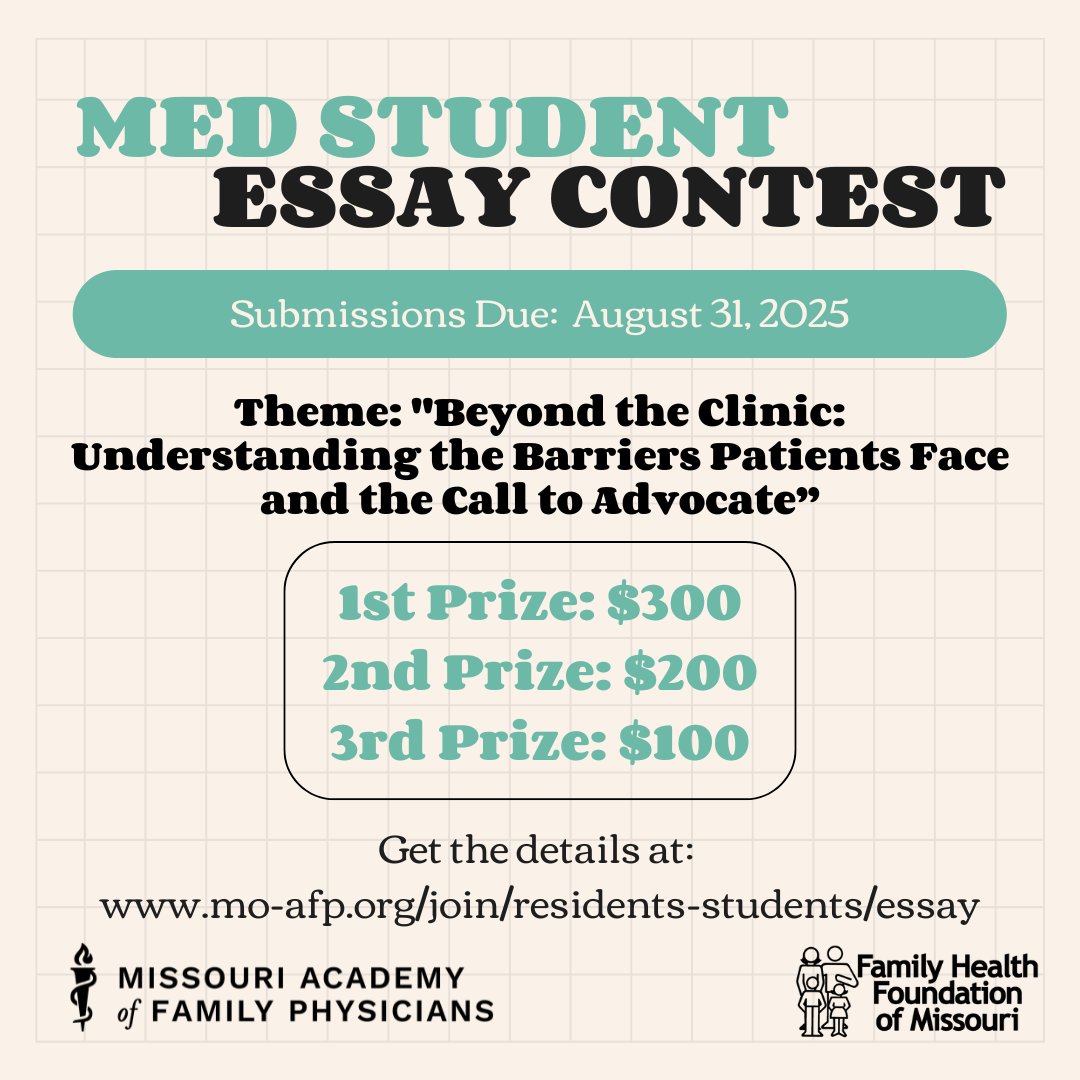 MED STUDENT
ESSAY CONTEST

Submissions Due: August 31, 2025

Theme: "Beyond the Clinic: Understanding the Barriers Patients Face and the Call to Advocate"

1st Prize: $300
2nd Prize: $200
3rd Prize: $100

Get the details at:
www.mo-afp.org/join/residents-students/essay

MISSOURI ACADEMY
of FAMILY PHYSICIANS

Family Health
Foundation
of Missouri